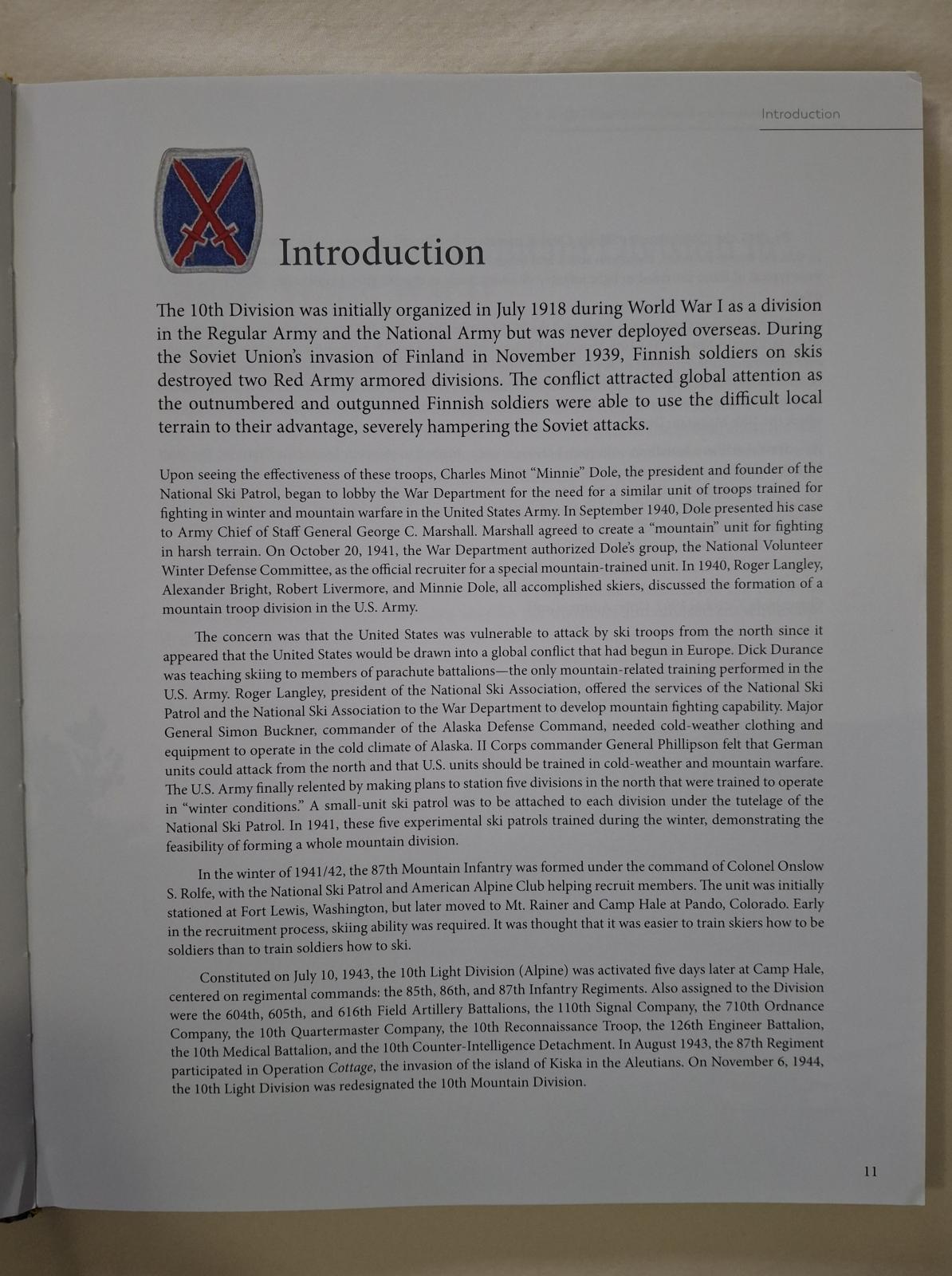 Introduction

Introduction

The 10th Division was initially organized in July 1918 during World War I as a division in the Regular Army and the National Army but was never deployed overseas. During the Soviet Union's invasion of Finland in November 1939, Finnish soldiers on skis destroyed two Red Army armored divisions. The conflict attracted global attention as the outnumbered and outgunned Finnish soldiers were able to use the difficult local terrain to their advantage, severely hampering the Soviet attacks.

Upon seeing the effectiveness of these troops, Charles Minot "Minnie" Dole, the president and founder of the National Ski Patrol, began to lobby the War Department for the need for a similar unit of troops trained for fighting in winter and mountain warfare in the United States Army. In September 1940, Dole presented his case to Army Chief of Staff General George C. Marshall. Marshall agreed to create a "mountain" unit for fighting in harsh terrain. On October 20, 1941, the War Department authorized Dole's group, the National Volunteer Winter Defense Committee, as the official recruiter for a special mountain-trained unit. In 1940, Roger Langley, Alexander Bright, Robert Livermore, and Minnie Dole, all accomplished skiers, discussed the formation of a mountain troop division in the U.S. Army.

The concern was that the United States was vulnerable to attack by ski troops from the north since it appeared that the United States would be drawn into a global conflict that had begun in Europe. Dick Durance was teaching skiing to members of parachute battalions—the only mountain-related training performed in the U.S. Army. Roger Langley, president of the National Ski Association, offered the services of the National Ski Patrol and the National Ski Association to the War Department to develop mountain fighting capability. Major General Simon Buckner, commander of the Alaska Defense Command, needed cold-weather clothing and equipment to operate in the cold climate of Alaska. II Corps commander General Phillipson felt that German units could attack from the north and that U.S. units should be trained in cold-weather and mountain warfare. The U.S. Army finally relented by making plans to station five divisions in the north that were trained to operate in "winter conditions." A small-unit ski patrol was to be attached to each division under the tutelage of the National Ski Patrol. In 1941, these five experimental ski patrols trained during the winter, demonstrating the feasibility of forming a whole mountain division.

In the winter of 1941/42, the 87th Mountain Infantry was formed under the command of Colonel Onslow S. Rolfe, with the National Ski Patrol and American Alpine Club helping recruit members. The unit was initially stationed at Fort Lewis, Washington, but later moved to Mt. Rainer and Camp Hale at Pando, Colorado. Early in the recruitment process, skiing ability was required. It was thought that it was easier to train skiers how to be soldiers than to train soldiers how to ski.

Constituted on July 10, 1943, the 10th Light Division (Alpine) was activated five days later at Camp Hale, centered on regimental commands: the 85th, 86th, and 87th Infantry Regiments. Also assigned to the Division were the 604th, 605th, and 616th Field Artillery Battalions, the 110th Signal Company, the 710th Ordnance Company, the 10th Quartermaster Company, the 10th Reconnaissance Troop, the 126th Engineer Battalion, the 10th Medical Battalion, and the 10th Counter-Intelligence Detachment. In August 1943, the 87th Regiment participated in Operation Cottage, the invasion of the island of Kiska in the Aleutians. On November 6, 1944, the 10th Light Division was redesignated the 10th Mountain Division.

11